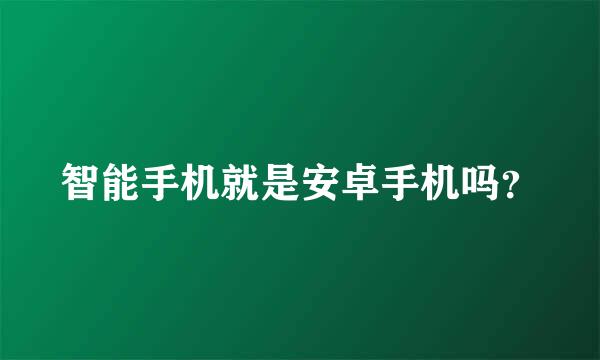 智能手机就是安卓手机吗?